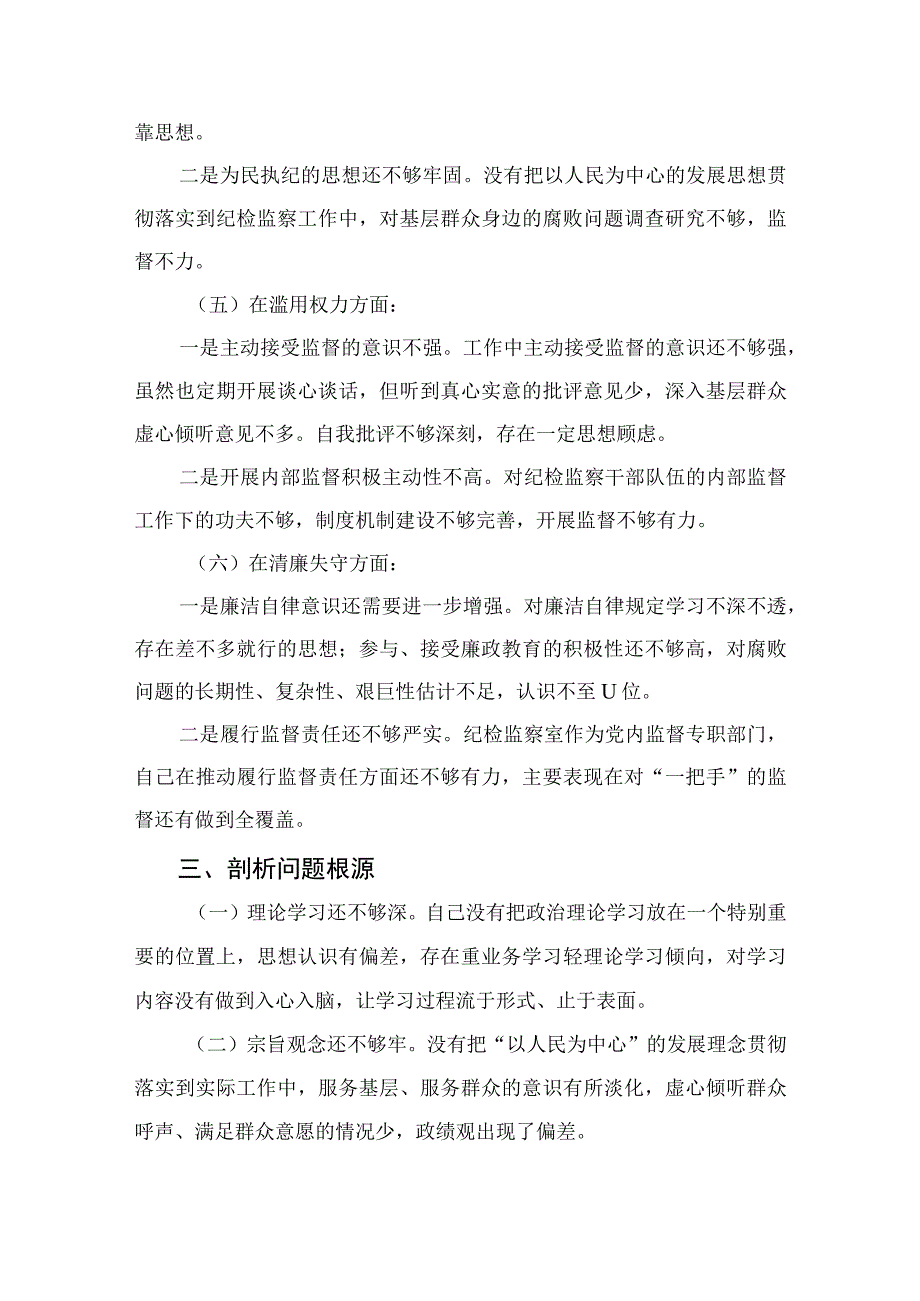 靠思想。

二是为民执纪的思想还不够牢固。没有把以人民为中心的发展思想贯彻落实到纪检监察工作中，对基层群众身边的腐败问题调查研究不够，监督不力。

（五）在滥用权力方面：

一是主动接受监督的意识不强。工作中主动接受监督的意识还不够强，虽然也定期开展谈心谈话，但听到真心实意的批评意见少，深入基层群众虚心倾听意见不多。自我批评不够深刻，存在一定思想顾虑。

二是开展内部监督积极主动性不高。对纪检监察干部队伍的内部监督工作下的功夫不够，制度机制建设不够完善，开展监督不够有力。

（六）在清廉失守方面：

一是廉洁自律意识还需要进一步增强。对廉洁自律规定学习不深不透，存在差不多就行的思想；参与、接受廉政教育的积极性还不够高，对腐败问题的长期性、复杂性、艰巨性估计不足，认识不至U位。

二是履行监督责任还不够严实。纪检监察室作为党内监督专职部门，自己在推动履行监督责任方面还不够有力，主要表现在对“一把手”的监督还有做到全覆盖。

三、剖析问题根源

（一）理论学习还不够深。自己没有把政治理论学习放在一个特别重要的位置上，思想认识有偏差，存在重业务学习轻理论学习倾向，对学习内容没有做到入心入脑，让学习过程流于形式、止于表面。

（二）宗旨观念还不够牢。没有把“以人民为中心”的发展理念贯彻落实到实际工作中，服务基层、服务群众的意识有所淡化，虚心倾听群众呼声、满足群众意愿的情况少，政绩观出现了偏差。